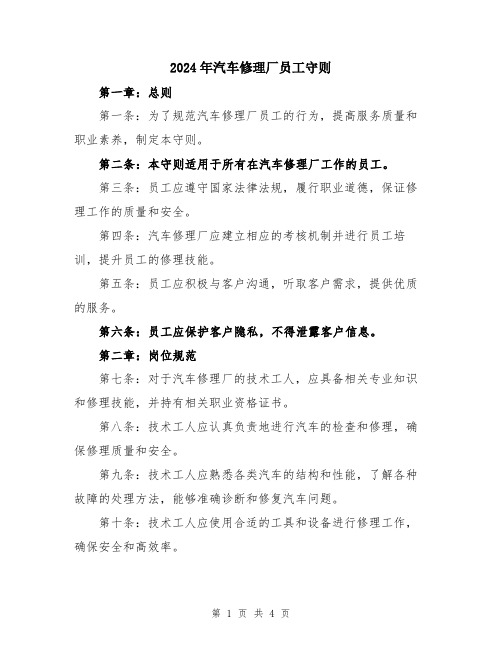 2024年汽车修理厂员工守则

第一章：总则

第一条：为了规范汽车修理厂员工的行为，提高服务质量和职业素养，制定本守则。

第二条：本守则适用于所有在汽车修理厂工作的员工。

第三条：员工应遵守国家法律法规，履行职业道德，保证修理工作的质量和安全。

第四条：汽车修理厂应建立相应的考核机制并进行员工培训，提升员工的修理技能。

第五条：员工应积极与客户沟通，听取客户需求，提供优质的服务。

第六条：员工应保护客户隐私，不得泄露客户信息。

第二章：岗位规范

第七条：对于汽车修理厂的技术工人，应具备相关专业知识和修理技能，并持有相关职业资格证书。

第八条：技术工人应认真负责地进行汽车的检查和修理，确保修理质量和安全。

第九条：技术工人应熟悉各类汽车的结构和性能，了解各种故障的处理方法，能够准确诊断和修复汽车问题。

第十条：技术工人应使用合适的工具和设备进行修理工作，确保安全和高效率。

第 1 页 共 4 页